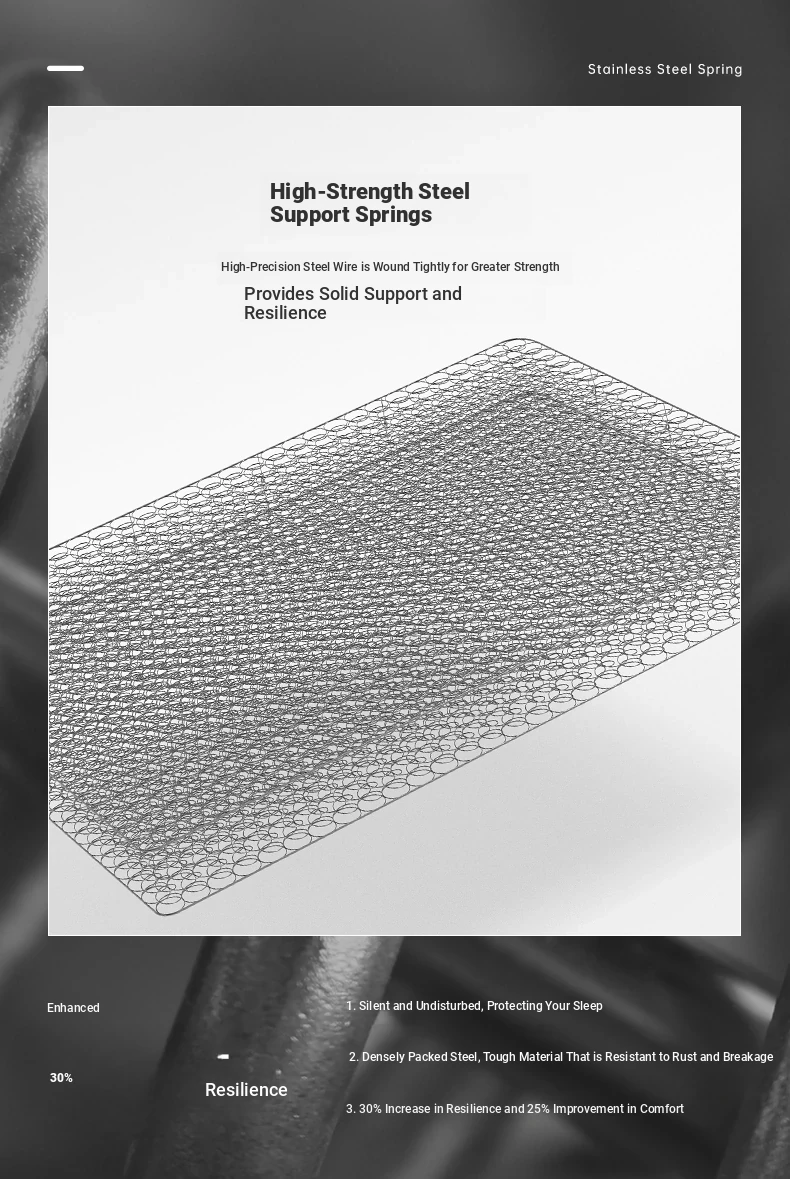 Stainless Steel Spring

High-Strength Steel Support Springs

High-Precision Steel Wire is Wound Tightly for Greater Strength

Provides Solid Support and Resilience

Enhanced

30%

Resilience

1. Silent and Undisturbed, Protecting Your Sleep

2. Densely Packed Steel, Tough Material That is Resistant to Rust and Breakage

3. 30% Increase in Resilience and 25% Improvement in Comfort